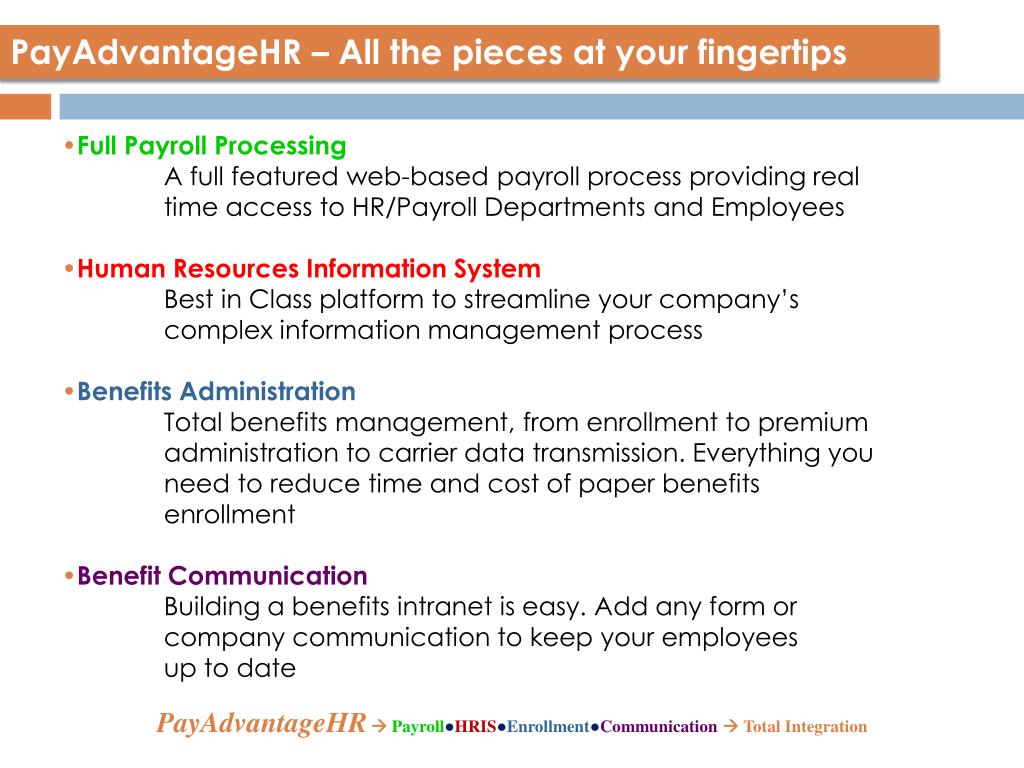 PayAdvantageHR – All the pieces at your fingertips

•Full Payroll Processing
A full featured web-based payroll process providing real time access to HR/Payroll Departments and Employees

•Human Resources Information System
Best in Class platform to streamline your company's complex information management process

•Benefits Administration
Total benefits management, from enrollment to premium administration to carrier data transmission. Everything you need to reduce time and cost of paper benefits enrollment

•Benefit Communication
Building a benefits intranet is easy. Add any form or company communication to keep your employees up to date

PayAdvantageHR → Payroll●HRIS●Enrollment●Communication → Total Integration